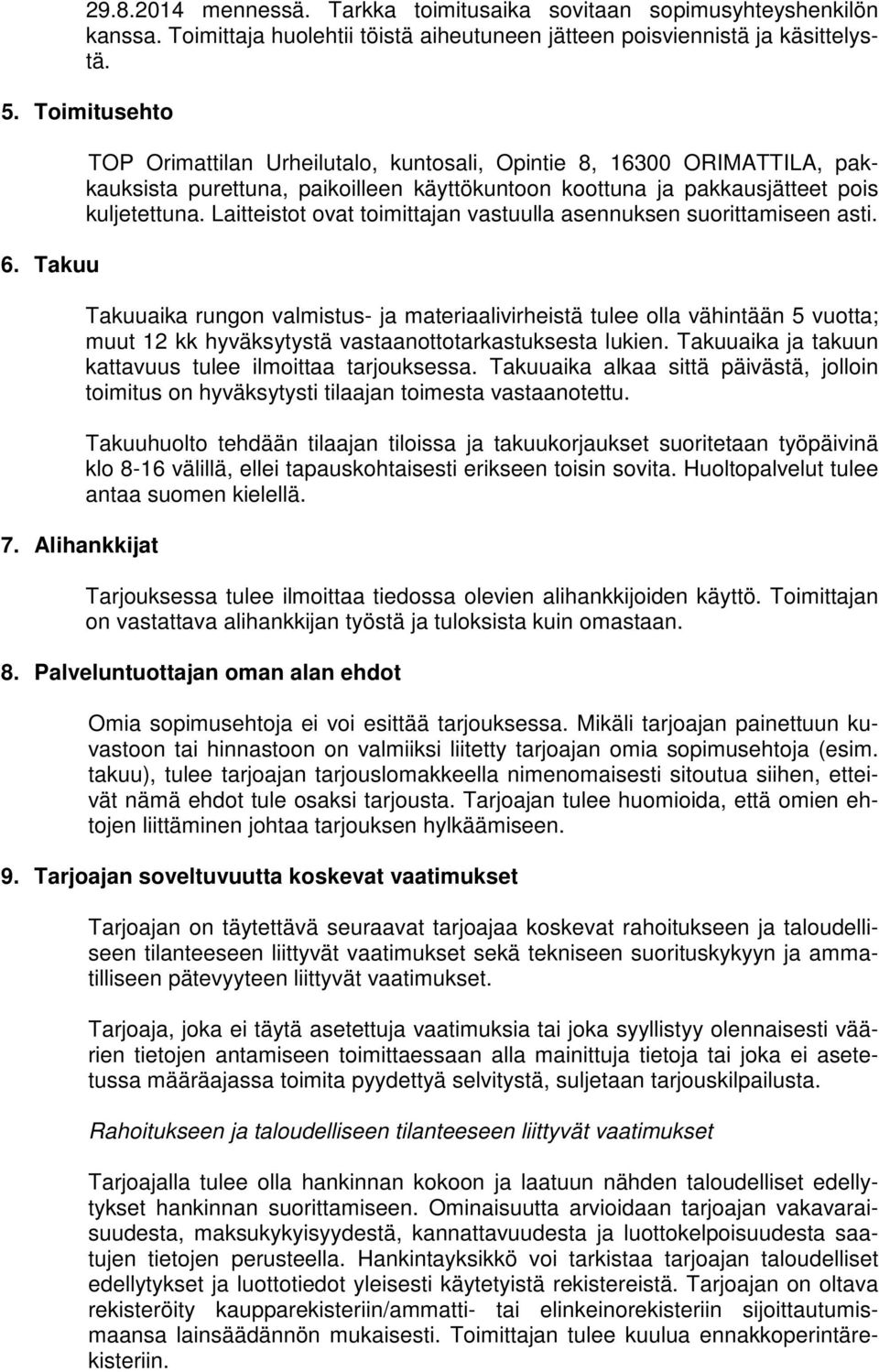 29.8.2014 mennessä. Tarkka toimitusaika sovitaan sopimusyhteyshenkilön kanssa. Toimittaja huolehtii töistä aiheutuneen jätteen poisviennistä ja käsittelystä.

5. Toimitusehto

TOP Orimattilan Urheilutalo, kuntosali, Opintie 8, 16300 ORIMATTILA, pakkauksista purettuna, paikoilleen käyttökuntoon koottuna ja pakkausjätteet pois kuljetettuna. Laitteistot ovat toimittajan vastuulla asennuksen suorittamiseen asti.

6. Takuu

Takuuaika rungon valmistus- ja materiaalivirheistä tulee olla vähintään 5 vuotta; muut 12 kk hyväksytystä vastaanottotarkastuksesta lukien. Takuuaika ja takuun kattavuus tulee ilmoittaa tarjouksessa. Takuuaika alkaa sittä päivästä, jolloin toimitus on hyväksytysti tilaajan toimesta vastaanotettu.

Takuuhuolto tehdään tilaajan tiloissa ja takuukorjaukset suoritetaan työpäivinä klo 8-16 välillä, ellei tapauskohtaisesti erikseen toisin sovita. Huoltopalvelut tulee antaa suomen kielellä.

7. Alihankkijat

Tarjouksessa tulee ilmoittaa tiedossa olevien alihankkijoiden käyttö. Toimittajan on vastattava alihankkijan työstä ja tuloksista kuin omastaan.

8. Palveluntuottajan oman alan ehdot

Omia sopimusehtoja ei voi esittää tarjouksessa. Mikäli tarjoajan painettuun kuvastoon tai hinnastoon on valmiiksi liitetty tarjoajan omia sopimusehtoja (esim. takuu), tulee tarjoajan tarjouslomakkeella nimenomaisesti sitoutua siihen, etteivät nämä ehdot tule osaksi tarjousta. Tarjoajan tulee huomioida, että omien ehtojen liittäminen johtaa tarjouksen hylkäämiseen.

9. Tarjoajan soveltuvuutta koskevat vaatimukset

Tarjoajan on täytettävä seuraavat tarjoajaa koskevat rahoitukseen ja taloudelliseen tilanteeseen liittyvät vaatimukset sekä tekniseen suorituskykyyn ja ammatilliseen pätevyyteen liittyvät vaatimukset.

Tarjoaja, joka ei täytä asetettuja vaatimuksia tai joka syyllistyy olennaisesti väärien tietojen antamiseen toimittaessaan alla mainittuja tietoja tai joka ei asetetussa määräajassa toimita pyydettyä selvitystä, suljetaan tarjouskilpailusta.

Rahoitukseen ja taloudelliseen tilanteeseen liittyvät vaatimukset

Tarjoajalla tulee olla hankinnan kokoon ja laatuun nähden taloudelliset edellytykset hankinnan suorittamiseen. Ominaisuutta arvioidaan tarjoajan vakavaraisuudesta, maksukykyisyydestä, kannattavuudesta ja luottokelpoisuudesta saatujen tietojen perusteella. Hankintayksikkö voi tarkistaa tarjoajan taloudelliset edellytykset ja luottotiedot yleisesti käytetyistä rekistereistä. Tarjoajan on oltava rekisteröity kaupparekisteriin/ammatti- tai elinkeinorekisteriin sijoittautumismaansa lainsäädännön mukaisesti. Toimittajan tulee kuulua ennakkoperintärekisteriin.